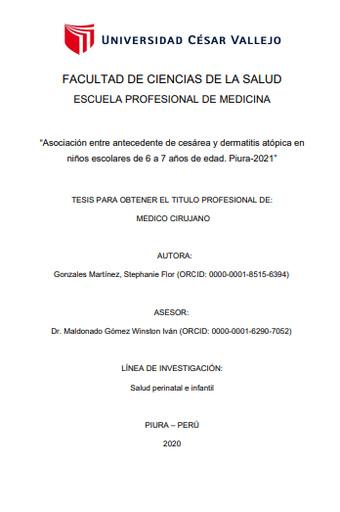 UNIVERSIDAD CÉSAR VALLEJO

FACULTAD DE CIENCIAS DE LA SALUD
ESCUELA PROFESIONAL DE MEDICINA

"Asociación entre antecedente de cesárea y dermatitis atópica en niños escolares de 6 a 7 años de edad. Piura-2021"

TESIS PARA OBTENER EL TITULO PROFESIONAL DE:
MEDICO CIRUJANO

AUTORA:
Gonzales Martínez, Stephanie Flor (ORCID: 0000-0001-8515-6394)

ASESOR:
Dr. Maldonado Gómez Winston Iván (ORCID: 0000-0001-6290-7052)

LÍNEA DE INVESTIGACIÓN:
Salud perinatal e infantil

PIURA – PERÚ
2020